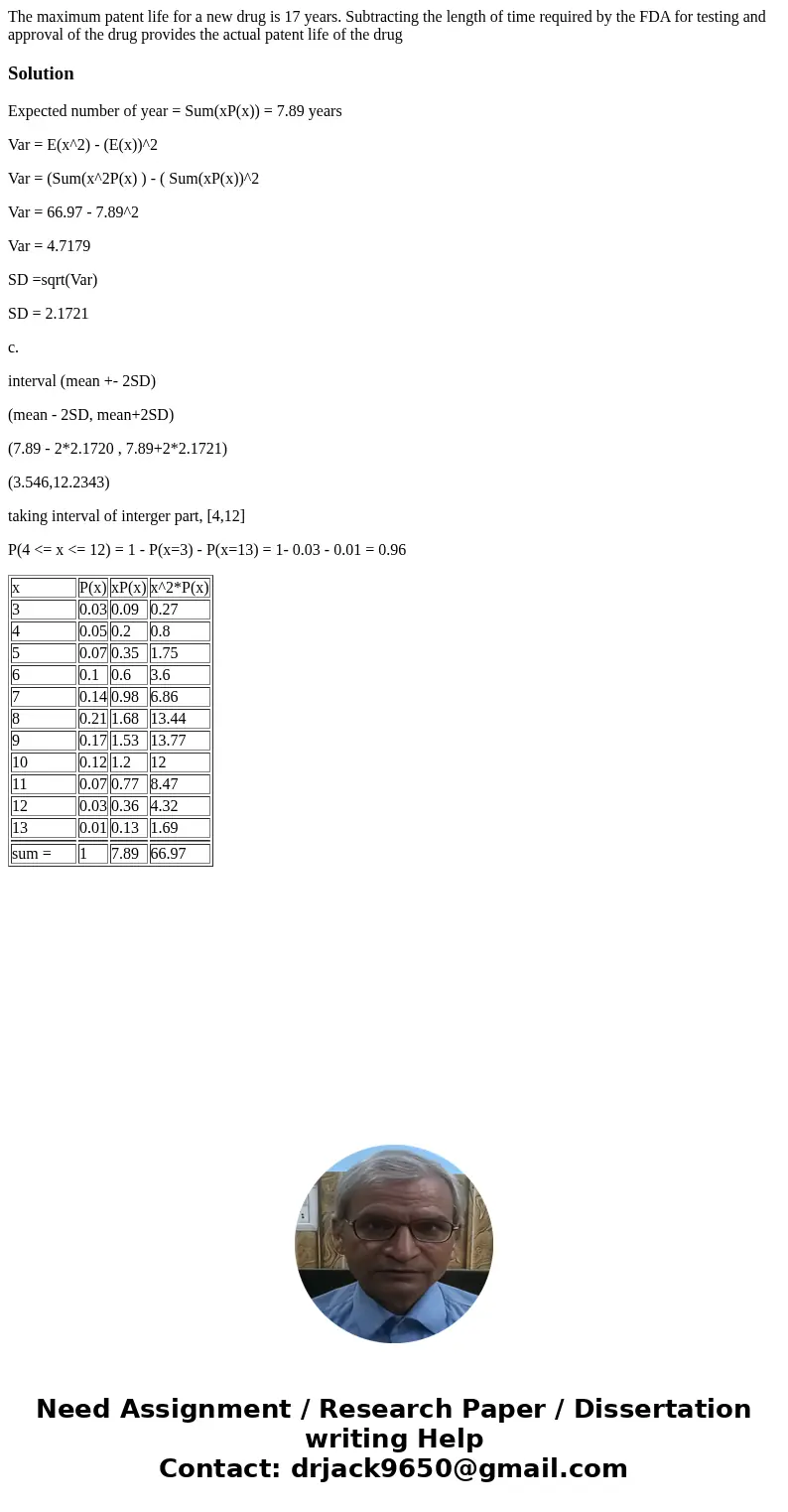 The maximum patent life for a new drug is 17 years. Subtracting the length of time required by the FDA for testing and approval of the drug provides the actual patent life of the drug

Solution

Expected number of year = Sum(xP(x)) = 7.89 years

Var = E(x^2) - (E(x))^2

Var = (Sum(x^2P(x) ) - ( Sum(xP(x))^2

Var = 66.97 - 7.89^2

Var = 4.7179

SD =sqrt(Var)

SD = 2.1721

c.

interval (mean +- 2SD)

(mean - 2SD, mean+2SD)

(7.89 - 2*2.1720 , 7.89+2*2.1721)

(3.546,12.2343)

taking interval of interger part, [4,12]

P(4 <= x <= 12) = 1 - P(x=3) - P(x=13) = 1- 0.03 - 0.01 = 0.96

| x | P(x) | xP(x) | x^2*P(x) |
|---|---|---|---|
| 3 | 0.03 | 0.09 | 0.27 |
| 4 | 0.05 | 0.2 | 0.8 |
| 5 | 0.07 | 0.35 | 1.75 |
| 6 | 0.1 | 0.6 | 3.6 |
| 7 | 0.14 | 0.98 | 6.86 |
| 8 | 0.21 | 1.68 | 13.44 |
| 9 | 0.17 | 1.53 | 13.77 |
| 10 | 0.12 | 1.2 | 12 |
| 11 | 0.07 | 0.77 | 8.47 |
| 12 | 0.03 | 0.36 | 4.32 |
| 13 | 0.01 | 0.13 | 1.69 |
| sum = | 1 | 7.89 | 66.97 |

Need Assignment / Research Paper / Dissertation writing Help
Contact: drjack9650@gmail.com